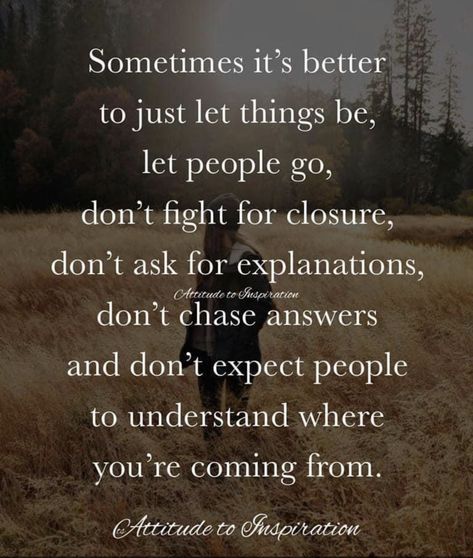 Sometimes it's better to just let things be, let people go, don't fight for closure, don't ask for explanations,

Attitude to Inspiration

don't chase answers and don't expect people to understand where you're coming from.

Attitude to Inspiration